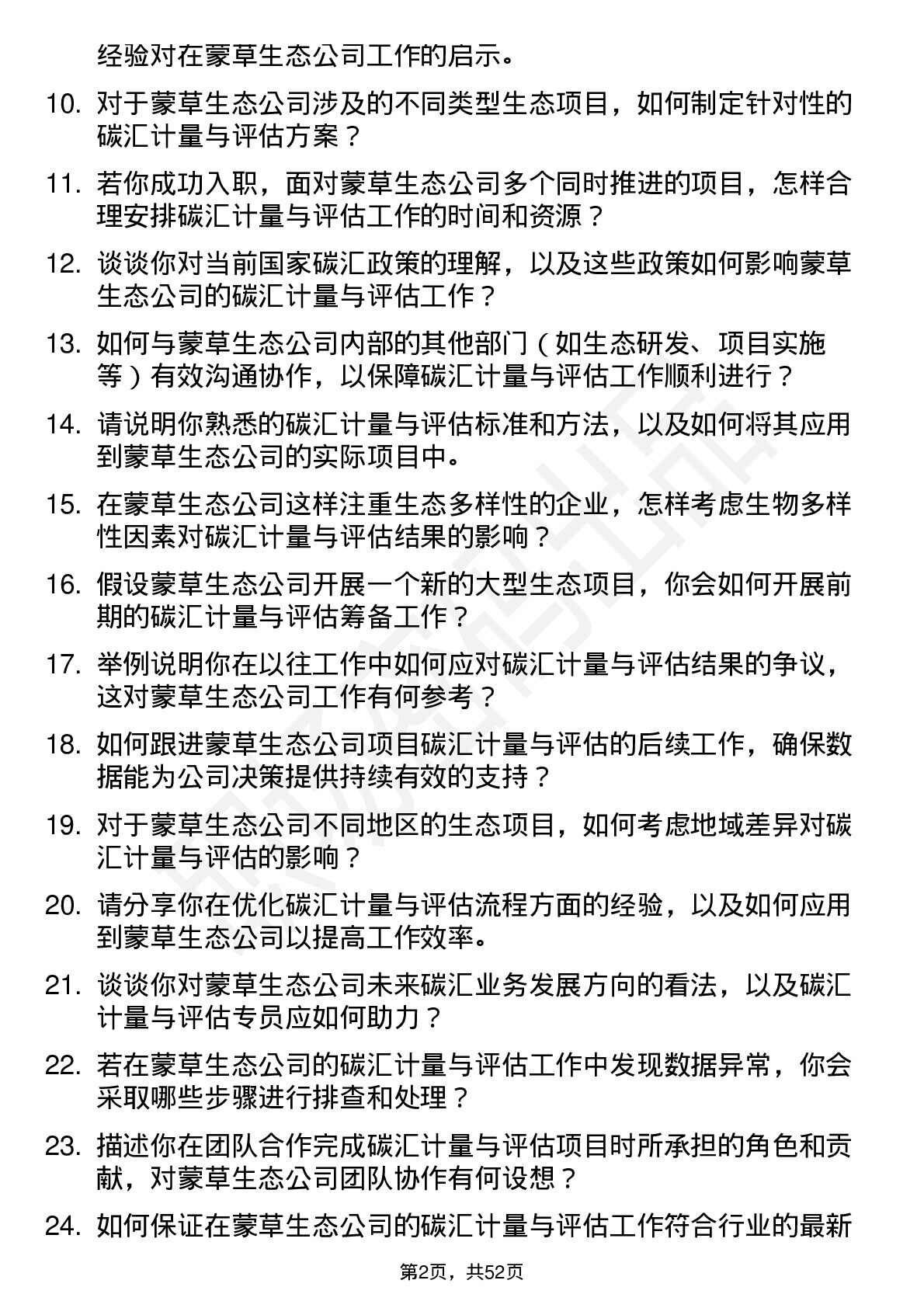 经验对在蒙草生态公司工作的启示。

10. 对于蒙草生态公司涉及的不同类型生态项目，如何制定针对性的碳汇计量与评估方案？

11. 若你成功入职，面对蒙草生态公司多个同时推进的项目，怎样合理安排碳汇计量与评估工作的时间和资源？

12. 谈谈你对当前国家碳汇政策的理解，以及这些政策如何影响蒙草生态公司的碳汇计量与评估工作？

13. 如何与蒙草生态公司内部的其他部门（如生态研发、项目实施等）有效沟通协作，以保障碳汇计量与评估工作顺利进行？

14. 请说明你熟悉的碳汇计量与评估标准和方法，以及如何将其应用到蒙草生态公司的实际项目中。

15. 在蒙草生态公司这样注重生态多样性的企业，怎样考虑生物多样性因素对碳汇计量与评估结果的影响？

16. 假设蒙草生态公司开展一个新的大型生态项目，你会如何开展前期的碳汇计量与评估筹备工作？

17. 举例说明你在以往工作中如何应对碳汇计量与评估结果的争议，这对蒙草生态公司工作有何参考？

18. 如何跟进蒙草生态公司项目碳汇计量与评估的后续工作，确保数据能为公司决策提供持续有效的支持？

19. 对于蒙草生态公司不同地区的生态项目，如何考虑地域差异对碳汇计量与评估的影响？

20. 请分享你在优化碳汇计量与评估流程方面的经验，以及如何应用到蒙草生态公司以提高工作效率。

21. 谈谈你对蒙草生态公司未来碳汇业务发展方向的看法，以及碳汇计量与评估专员应如何助力？

22. 若在蒙草生态公司的碳汇计量与评估工作中发现数据异常，你会采取哪些步骤进行排查和处理？

23. 描述你在团队合作完成碳汇计量与评估项目时所承担的角色和贡献，对蒙草生态公司团队协作有何设想？

24. 如何保证在蒙草生态公司的碳汇计量与评估工作符合行业的最新

第2页，共52页